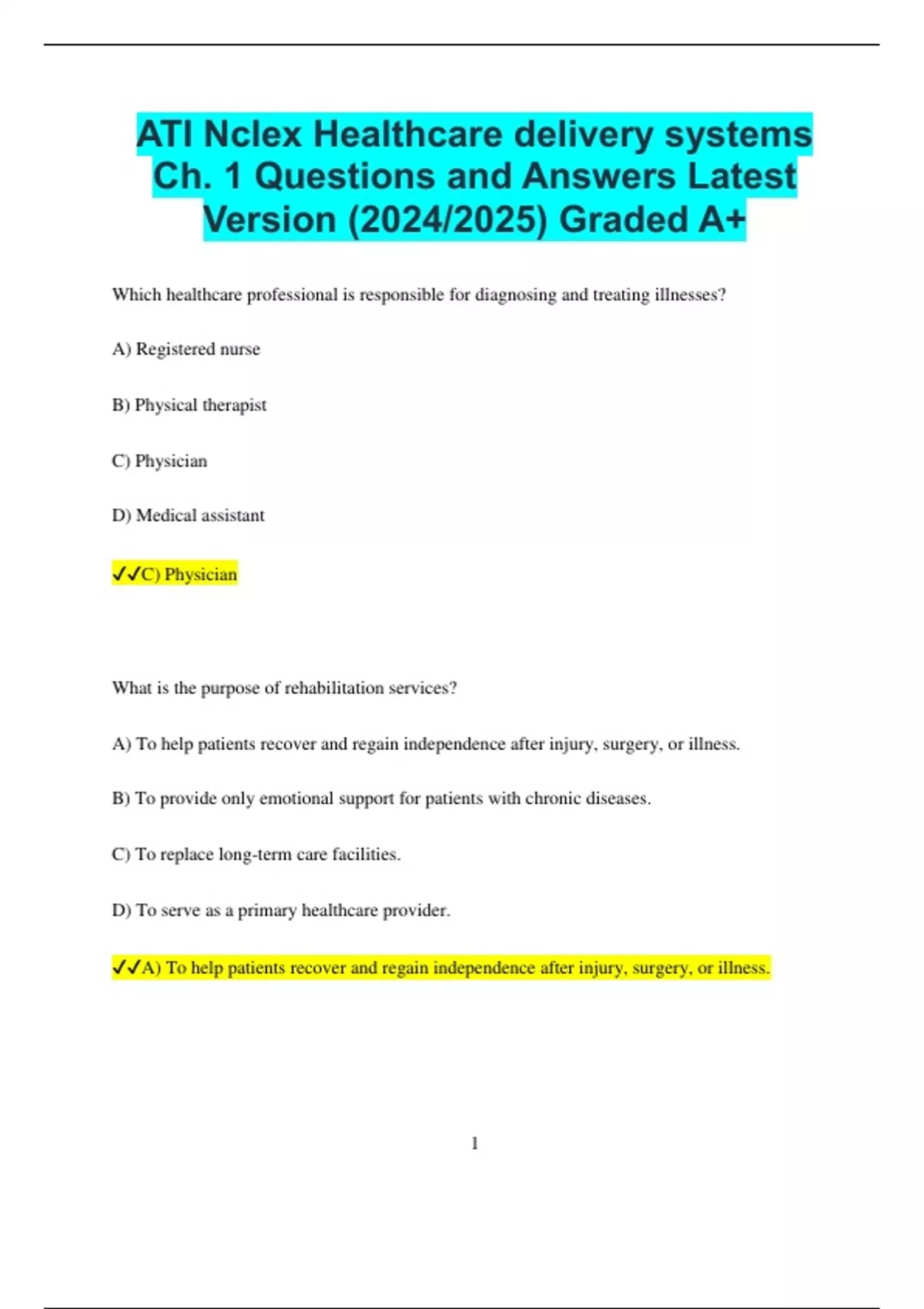 ATI Nclex Healthcare delivery systems Ch. 1 Questions and Answers Latest Version (2024/2025) Graded A+

Which healthcare professional is responsible for diagnosing and treating illnesses?

A) Registered nurse

B) Physical therapist

C) Physician

D) Medical assistant

✔✔C) Physician

What is the purpose of rehabilitation services?

A) To help patients recover and regain independence after injury, surgery, or illness.

B) To provide only emotional support for patients with chronic diseases.

C) To replace long-term care facilities.

D) To serve as a primary healthcare provider.

✔✔A) To help patients recover and regain independence after injury, surgery, or illness.

1